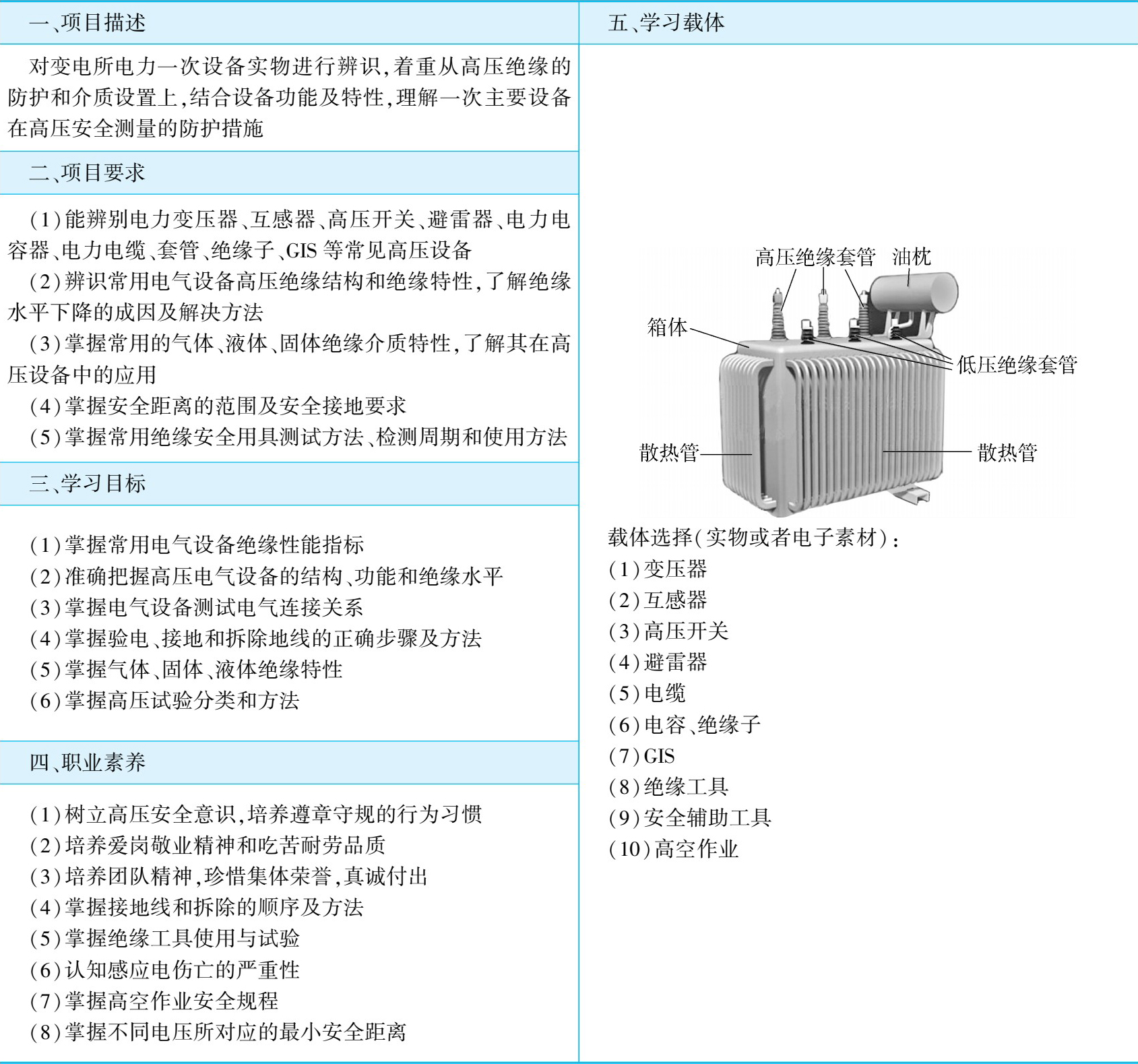 一、项目描述

对变电所电力一次设备实物进行辨识，着重从高压绝缘的防护和介质设置上，结合设备功能及特性，理解一次主要设备在高压安全测量的防护措施

二、项目要求

（1）能辨别电力变压器、互感器、高压开关、避雷器、电力电容器、电力电缆、套管、绝缘子、GIS 等常见高压设备
（2）辨识常用电气设备高压绝缘结构和绝缘特性，了解绝缘水平下降的成因及解决方法
（3）掌握常用的气体、液体、固体绝缘介质特性，了解其在高压设备中的应用
（4）掌握安全距离的范围及安全接地要求
（5）掌握常用绝缘安全用具测试方法、检测周期和使用方法

三、学习目标

（1）掌握常用电气设备绝缘性能指标
（2）准确把握高压电气设备的结构、功能和绝缘水平
（3）掌握电气设备测试电气连接关系
（4）掌握验电、接地和拆除地线的正确步骤及方法
（5）掌握气体、固体、液体绝缘特性
（6）掌握高压试验分类和方法

四、职业素养

（1）树立高压安全意识，培养遵章守规的行为习惯
（2）培养爱岗敬业精神和吃苦耐劳品质
（3）培养团队精神，珍惜集体荣誉，真诚付出
（4）掌握接地线和拆除的顺序及方法
（5）掌握绝缘工具使用与试验
（6）认知感应电伤亡的严重性
（7）掌握高空作业安全规程
（8）掌握不同电压所对应的最小安全距离

五、学习载体

高压绝缘套管 油枕
箱体
低压绝缘套管
散热管
散热管

载体选择（实物或者电子素材）：
（1）变压器
（2）互感器
（3）高压开关
（4）避雷器
（5）电缆
（6）电容、绝缘子
（7）GIS
（8）绝缘工具
（9）安全辅助工具
（10）高空作业